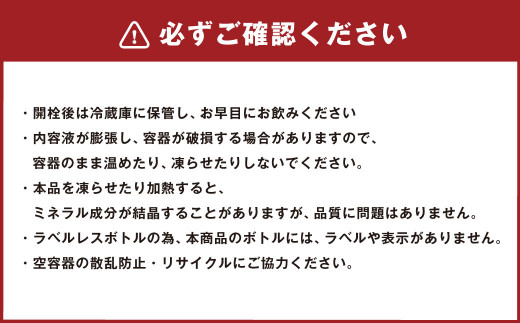 必ずご確認ください

・開栓後は冷蔵庫に保管し、お早目にお飲みください
・内容液が膨張し、容器が破損する場合がありますので、容器のまま温めたり、凍らせたりしないでください。
・本品を凍らせたり加熱すると、ミネラル成分が結晶することがありますが、品質に問題はありません。
・ラベルレスボトルの為、本商品のボトルには、ラベルや表示がありません。
・空容器の散乱防止・リサイクルにご協力ください。